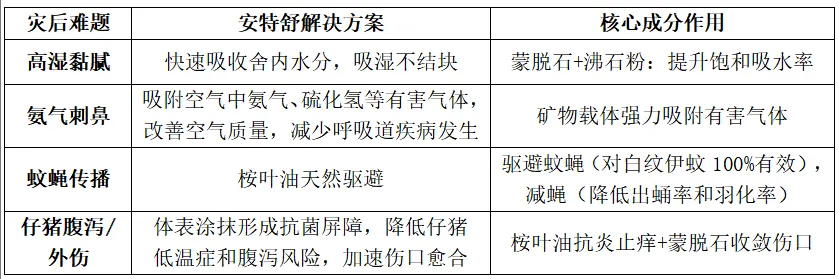 | 灾后难题 | 安特舒解决方案 | 核心成分作用 |
|---|---|---|
| 高湿黏腻 | 快速吸收舍内水分，吸湿不结块 | 蒙脱石+沸石粉：提升饱和吸水率 |
| 氨气刺鼻 | 吸附空气中氨气、硫化氢等有害气体，改善空气质量，减少呼吸道疾病发生 | 矿物载体强力吸附有害气体 |
| 蚊蝇传播 | 桉叶油天然驱避 | 驱避蚊蝇（对白纹伊蚊 100%有效），减蝇（降低出蛹率和羽化率） |
| 仔猪腹泻/外伤 | 体表涂抹形成抗菌屏障，降低仔猪低温症和腹泻风险，加速伤口愈合 | 桉叶油抗炎止痒+蒙脱石收敛伤口 |